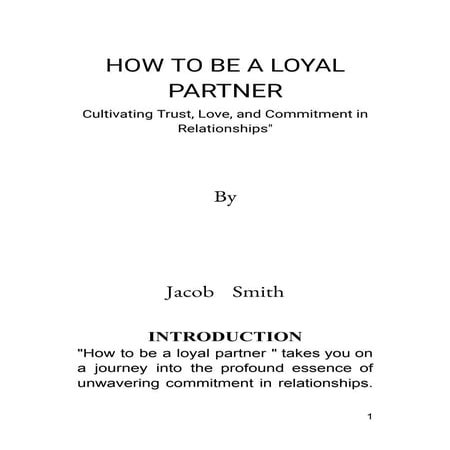 HOW TO BE A LOYAL PARTNER

Cultivating Trust, Love, and Commitment in Relationships"

By

Jacob Smith

INTRODUCTION

"How to be a loyal partner " takes you on a journey into the profound essence of unwavering commitment in relationships.

1